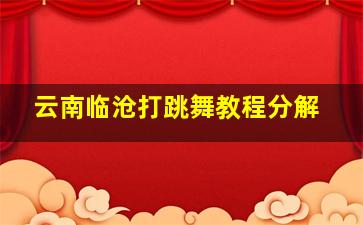 云南临沧打跳舞教程分解